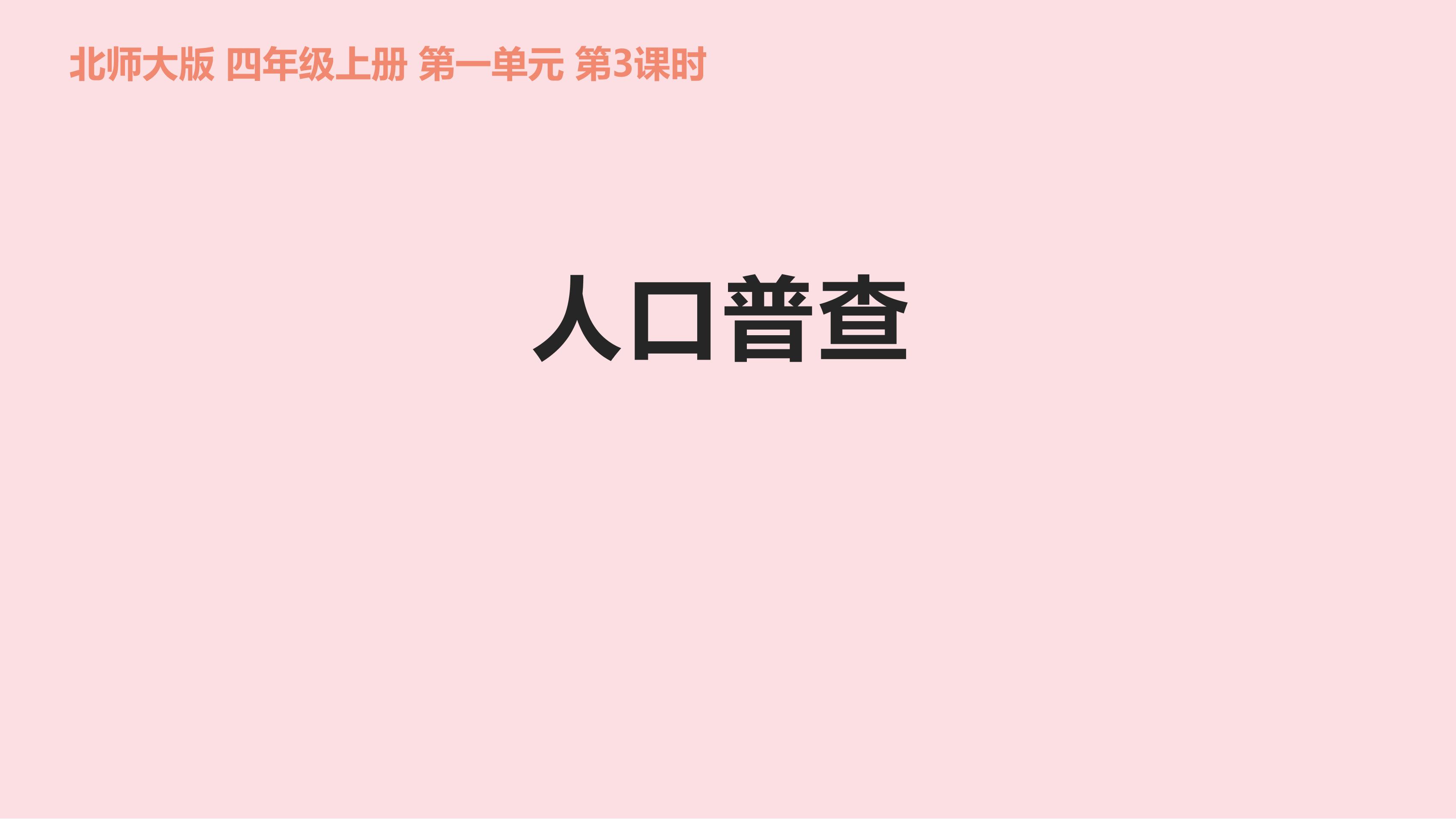 北师大版 四年级上册 第一单元 第3课时

人口普查